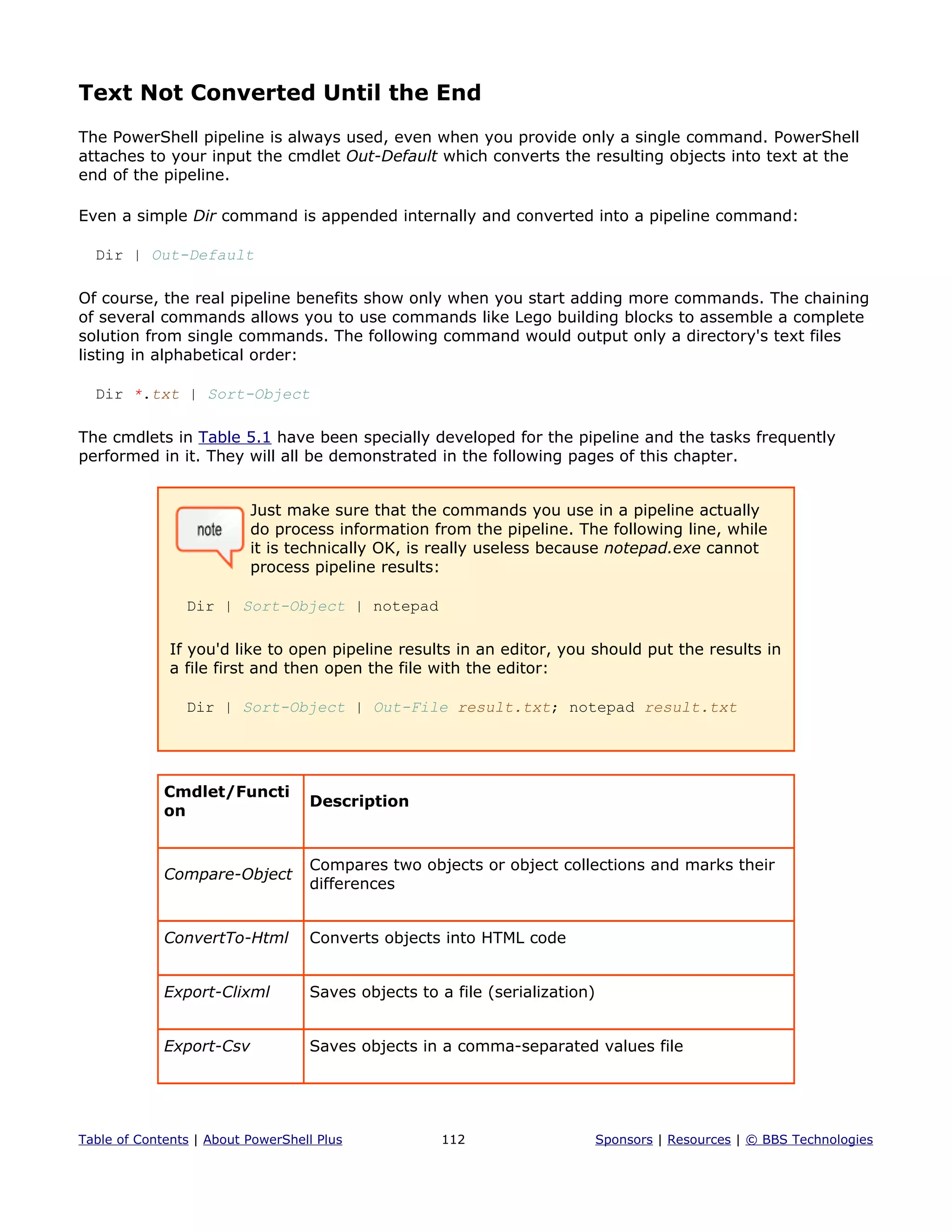 Text Not Converted Until the End

The PowerShell pipeline is always used, even when you provide only a single command. PowerShell attaches to your input the cmdlet Out-Default which converts the resulting objects into text at the end of the pipeline.

Even a simple Dir command is appended internally and converted into a pipeline command:

Dir | Out-Default

Of course, the real pipeline benefits show only when you start adding more commands. The chaining of several commands allows you to use commands like Lego building blocks to assemble a complete solution from single commands. The following command would output only a directory's text files listing in alphabetical order:

Dir *.txt | Sort-Object

The cmdlets in Table 5.1 have been specially developed for the pipeline and the tasks frequently performed in it. They will all be demonstrated in the following pages of this chapter.

note

Just make sure that the commands you use in a pipeline actually do process information from the pipeline. The following line, while it is technically OK, is really useless because notepad.exe cannot process pipeline results:

Dir | Sort-Object | notepad

If you'd like to open pipeline results in an editor, you should put the results in a file first and then open the file with the editor:

Dir | Sort-Object | Out-File result.txt; notepad result.txt

| Cmdlet/Function | Description |
|---|---|
| Compare-Object | Compares two objects or object collections and marks their differences |
| ConvertTo-Html | Converts objects into HTML code |
| Export-Clixml | Saves objects to a file (serialization) |
| Export-Csv | Saves objects in a comma-separated values file |

Table of Contents | About PowerShell Plus 112 Sponsors | Resources | © BBS Technologies